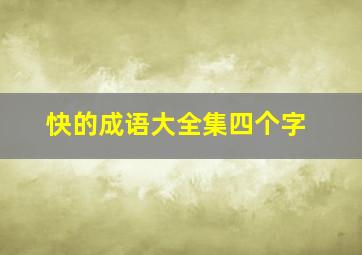 快的成语大全集四个字